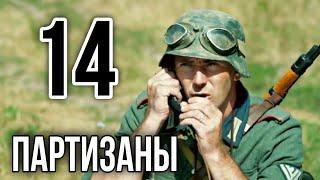 14

ПАРТИЗАНЫ